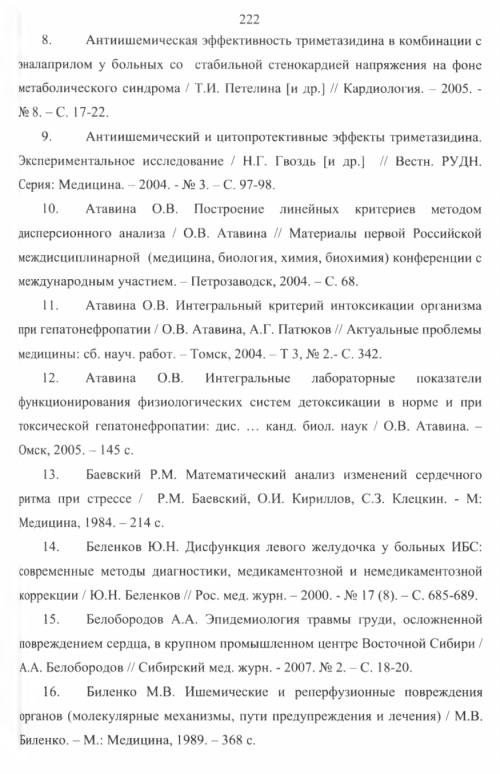 222

8. Антиишемическая эффективность триметазидина в комбинации с эналаприлом у больных со стабильной стенокардией напряжения на фоне метаболического синдрома / Т.И. Петелина [и др.] // Кардиология. – 2005. - № 8. – С. 17-22.

9. Антиишемический и цитопротективные эффекты триметазидина. Экспериментальное исследование / Н.Г. Гвоздь [и др.] // Вестн. РУДН. Серия: Медицина. – 2004. - № 3. – С. 97-98.

10. Атавина О.В. Построение линейных критериев методом дисперсионного анализа / О.В. Атавина // Материалы первой Российской междисциплинарной (медицина, биология, химия, биохимия) конференции с международным участием. – Петрозаводск, 2004. – С. 68.

11. Атавина О.В. Интегральный критерий интоксикации организма при гепатонефропатии / О.В. Атавина, А.Г. Патюков // Актуальные проблемы медицины: сб. науч. работ. – Томск, 2004. – Т 3, № 2.- С. 342.

12. Атавина О.В. Интегральные лабораторные показатели функционирования физиологических систем детоксикации в норме и при токсической гепатонефропатии: дис. … канд. биол. наук / О.В. Атавина. – Омск, 2005. – 145 с.

13. Баевский Р.М. Математический анализ изменений сердечного ритма при стрессе / Р.М. Баевский, О.И. Кириллов, С.З. Клецкин. - М: Медицина, 1984. – 214 с.

14. Беленков Ю.Н. Дисфункция левого желудочка у больных ИБС: современные методы диагностики, медикаментозной и немедикаментозной коррекции / Ю.Н. Беленков // Рос. мед. журн. – 2000. - № 17 (8). – С. 685-689.

15. Белобородов А.А. Эпидемиология травмы груди, осложненной повреждением сердца, в крупном промышленном центре Восточной Сибири / А.А. Белобородов // Сибирский мед. журн. - 2007. № 2. – С. 18-20.

16. Биленко М.В. Ишемические и реперфузионные повреждения органов (молекулярные механизмы, пути предупреждения и лечения) / М.В. Биленко. – М.: Медицина, 1989. – 368 с.